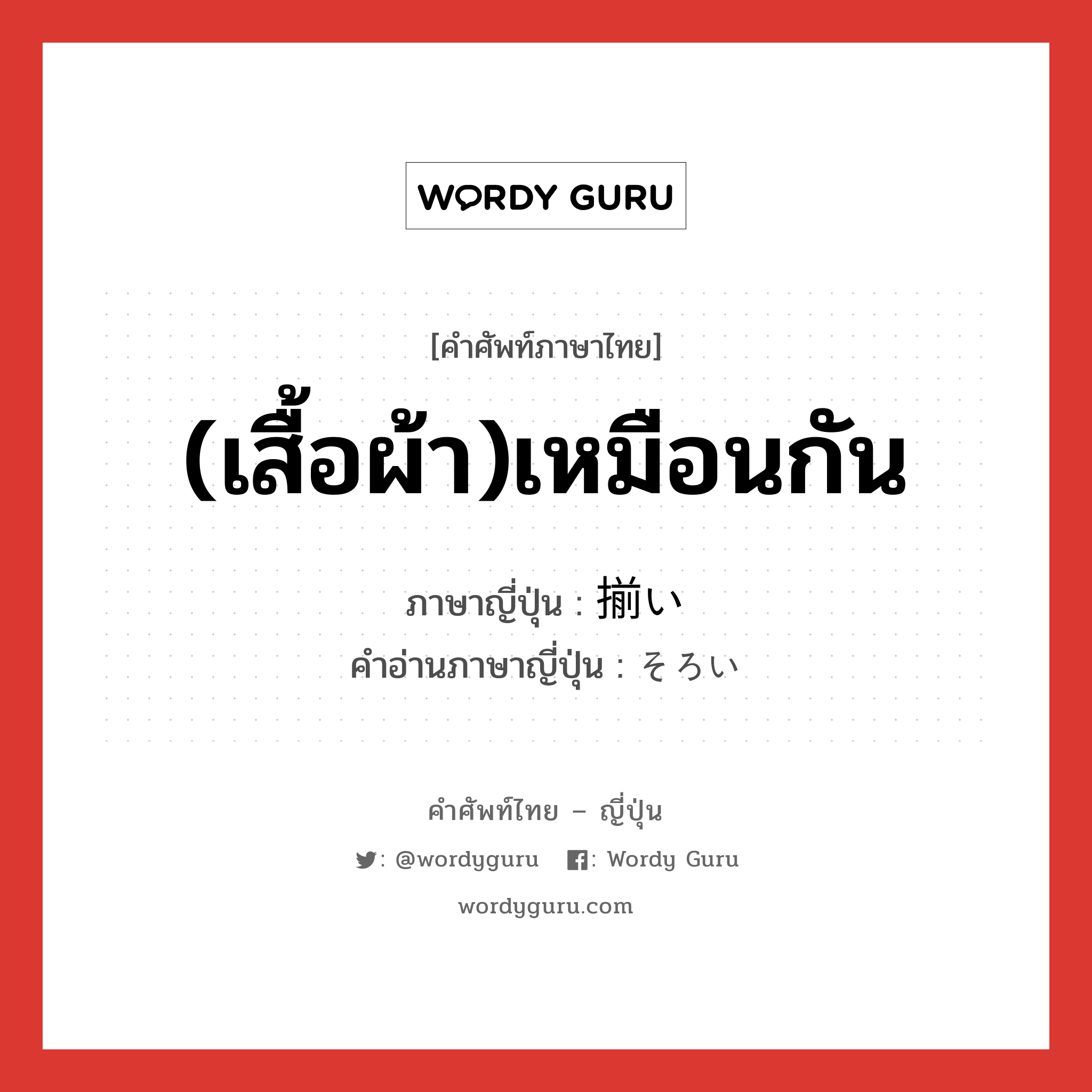 WORDY GURU

[คำศัพท์ภาษาไทย]

(เสื้อผ้า)เหมือนกัน

ภาษาญี่ปุ่น : 揃い
คำอ่านภาษาญี่ปุ่น : そろい

คำศัพท์ไทย – ญี่ปุ่น

: @wordyguru : Wordy Guru

wordyguru.com